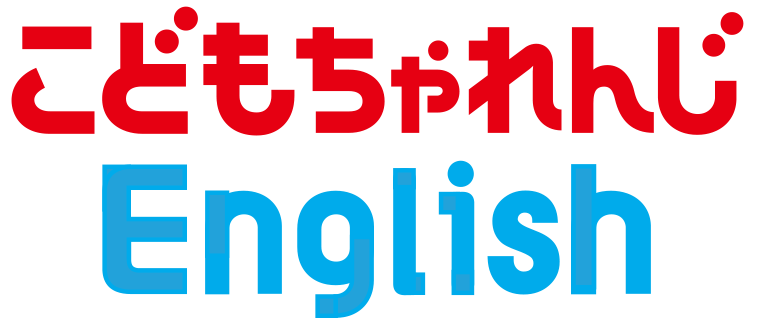 こどもちゃれんじ
English